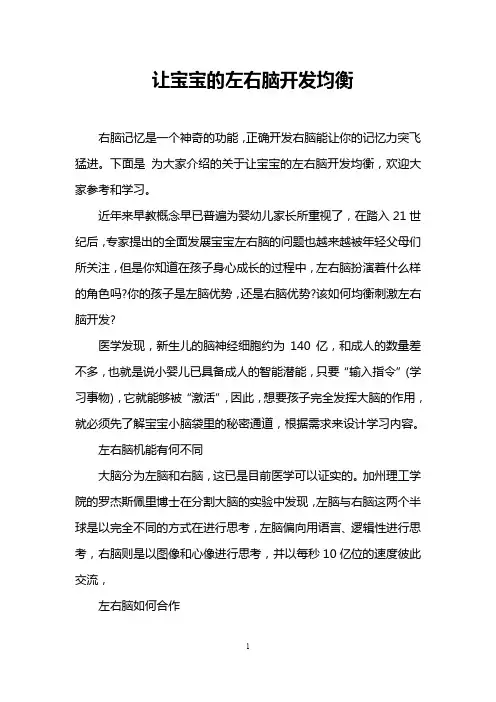 让宝宝的左右脑开发均衡

右脑记忆是一个神奇的功能，正确开发右脑能让你的记忆力突飞猛进。下面是 为大家介绍的关于让宝宝的左右脑开发均衡，欢迎大家参考和学习。

近年来早教概念早已普遍为婴幼儿家长所重视了，在踏入 21 世纪后，专家提出的全面发展宝宝左右脑的问题也越来越被年轻父母们所关注，但是你知道在孩子身心成长的过程中，左右脑扮演着什么样的角色吗?你的孩子是左脑优势，还是右脑优势?该如何均衡刺激左右脑开发?

医学发现，新生儿的脑神经细胞约为 140 亿，和成人的数量差不多，也就是说小婴儿已具备成人的智能潜能，只要“输入指令”(学习事物)，它就能够被“激活”，因此，想要孩子完全发挥大脑的作用，就必须先了解宝宝小脑袋里的秘密通道，根据需求来设计学习内容。

左右脑机能有何不同

大脑分为左脑和右脑，这已是目前医学可以证实的。加州理工学院的罗杰斯佩里博士在分割大脑的实验中发现，左脑与右脑这两个半球是以完全不同的方式在进行思考，左脑偏向用语言、逻辑性进行思考，右脑则是以图像和心像进行思考，并以每秒 10 亿位的速度彼此交流，

左右脑如何合作

1